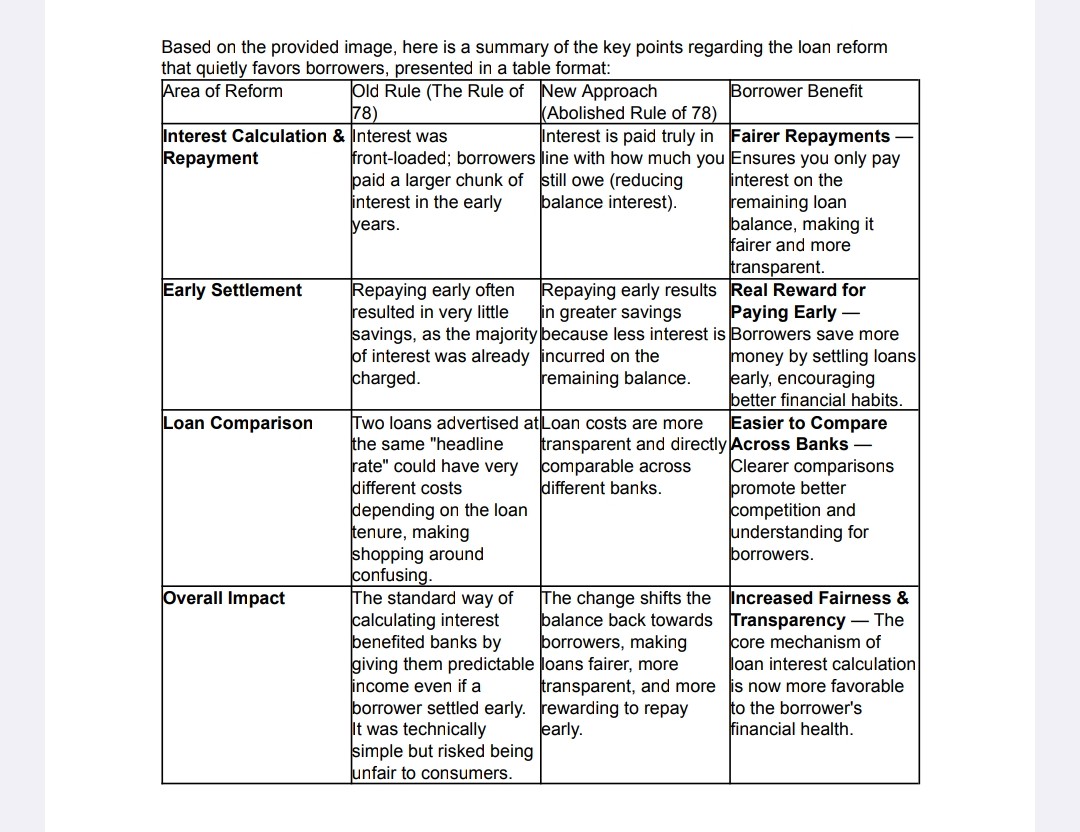 Based on the provided image, here is a summary of the key points regarding the loan reform that quietly favors borrowers, presented in a table format:

| Area of Reform | Old Rule (The Rule of 78) | New Approach (Abolished Rule of 78) | Borrower Benefit |
|---|---|---|---|
| **Interest Calculation & Repayment** | Interest was front-loaded; borrowers paid a larger chunk of interest in the early years. | Interest is paid truly in line with how much you still owe (reducing balance interest). | **Fairer Repayments** — Ensures you only pay interest on the remaining loan balance, making it fairer and more transparent. |
| **Early Settlement** | Repaying early often resulted in very little savings, as the majority of interest was already charged. | Repaying early results in greater savings because less interest is incurred on the remaining balance. | **Real Reward for Paying Early** — Borrowers save more money by settling loans early, encouraging better financial habits. |
| **Loan Comparison** | Two loans advertised at the same "headline rate" could have very different costs depending on the loan tenure, making shopping around confusing. | Loan costs are more transparent and directly comparable across different banks. | **Easier to Compare Across Banks** — Clearer comparisons promote better competition and understanding for borrowers. |
| **Overall Impact** | The standard way of calculating interest benefited banks by giving them predictable income even if a borrower settled early. It was technically simple but risked being unfair to consumers. | The change shifts the balance back towards borrowers, making loans fairer, more transparent, and more rewarding to repay early. | **Increased Fairness & Transparency** — The core mechanism of loan interest calculation is now more favorable to the borrower's financial health. |